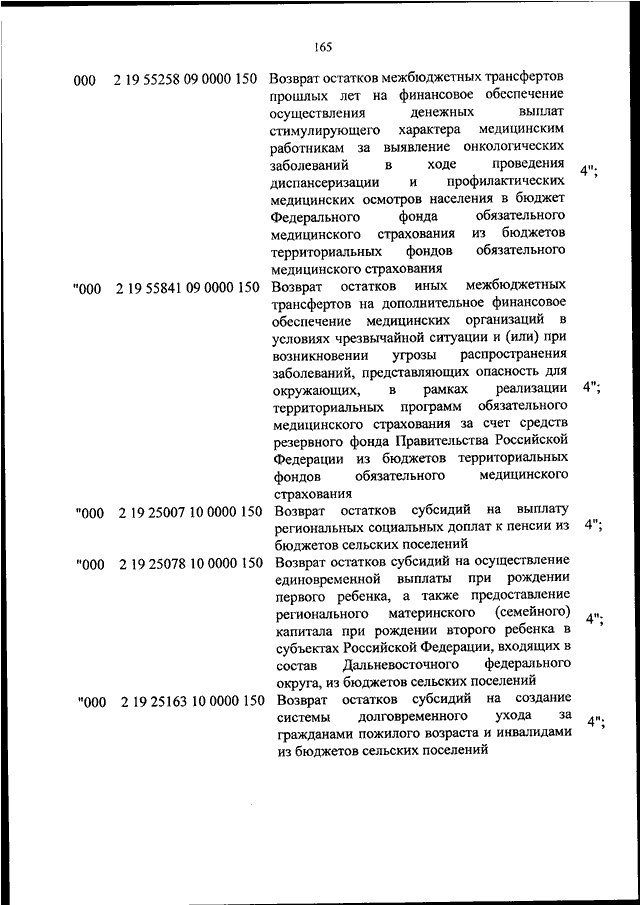 165

| | | | |
|---|---|---|---|
| 000 | 2 19 55258 09 0000 150 | Возврат остатков межбюджетных трансфертов прошлых лет на финансовое обеспечение осуществления денежных выплат стимулирующего характера медицинским работникам за выявление онкологических заболеваний в ходе проведения диспансеризации и профилактических медицинских осмотров населения в бюджет Федерального фонда обязательного медицинского страхования из бюджетов территориальных фондов обязательного медицинского страхования | 4"; |
| "000 | 2 19 55841 09 0000 150 | Возврат остатков иных межбюджетных трансфертов на дополнительное финансовое обеспечение медицинских организаций в условиях чрезвычайной ситуации и (или) при возникновении угрозы распространения заболеваний, представляющих опасность для окружающих, в рамках реализации территориальных программ обязательного медицинского страхования за счет средств резервного фонда Правительства Российской Федерации из бюджетов территориальных фондов обязательного медицинского страхования | 4"; |
| "000 | 2 19 25007 10 0000 150 | Возврат остатков субсидий на выплату региональных социальных доплат к пенсии из бюджетов сельских поселений | 4"; |
| "000 | 2 19 25078 10 0000 150 | Возврат остатков субсидий на осуществление единовременной выплаты при рождении первого ребенка, а также предоставление регионального материнского (семейного) капитала при рождении второго ребенка в субъектах Российской Федерации, входящих в состав Дальневосточного федерального округа, из бюджетов сельских поселений | 4"; |
| "000 | 2 19 25163 10 0000 150 | Возврат остатков субсидий на создание системы долговременного ухода за гражданами пожилого возраста и инвалидами из бюджетов сельских поселений | 4"; |